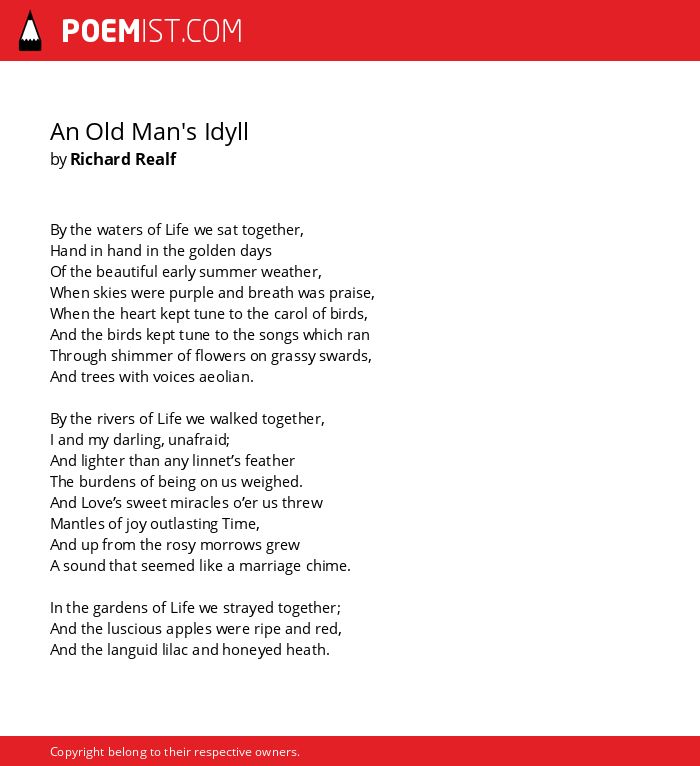 POEMIST.COM

An Old Man's Idyll
by Richard Realf

By the waters of Life we sat together,
Hand in hand in the golden days
Of the beautiful early summer weather,
When skies were purple and breath was praise,
When the heart kept tune to the carol of birds,
And the birds kept tune to the songs which ran
Through shimmer of flowers on grassy swards,
And trees with voices aeolian.

By the rivers of Life we walked together,
I and my darling, unafraid;
And lighter than any linnet's feather
The burdens of being on us weighed.
And Love's sweet miracles o'er us threw
Mantles of joy outlasting Time,
And up from the rosy morrows grew
A sound that seemed like a marriage chime.

In the gardens of Life we strayed together;
And the luscious apples were ripe and red,
And the languid lilac and honeyed heath.

Copyright belong to their respective owners.